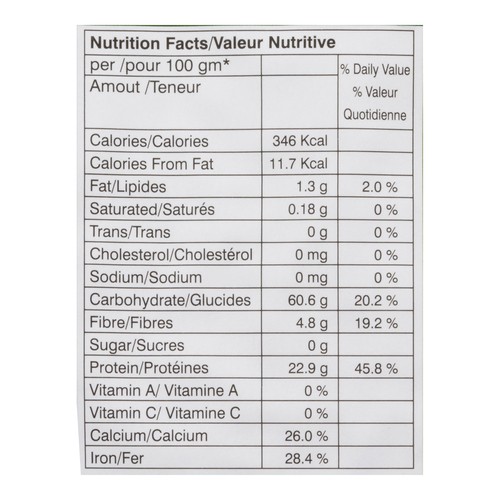 | Nutrition Facts/Valeur Nutritive | | |
|---|---|---|
| per /pour 100 gm* | | % Daily Value % Valeur Quotidienne |
| Amout /Teneur | | |
| Calories/Calories | 346 Kcal | |
| Calories From Fat | 11.7 Kcal | |
| Fat/Lipides | 1.3 g | 2.0 % |
| Saturated/Saturés | 0.18 g | 0 % |
| Trans/Trans | 0 g | 0 % |
| Cholesterol/Cholestérol | 0 mg | 0 % |
| Sodium/Sodium | 0 mg | 0 % |
| Carbohydrate/Glucides | 60.6 g | 20.2 % |
| Fibre/Fibres | 4.8 g | 19.2 % |
| Sugar/Sucres | 0 g | |
| Protein/Protéines | 22.9 g | 45.8 % |
| Vitamin A/ Vitamine A | 0 % | |
| Vitamin C/ Vitamine C | 0 % | |
| Calcium/Calcium | 26.0 % | |
| Iron/Fer | 28.4 % | |